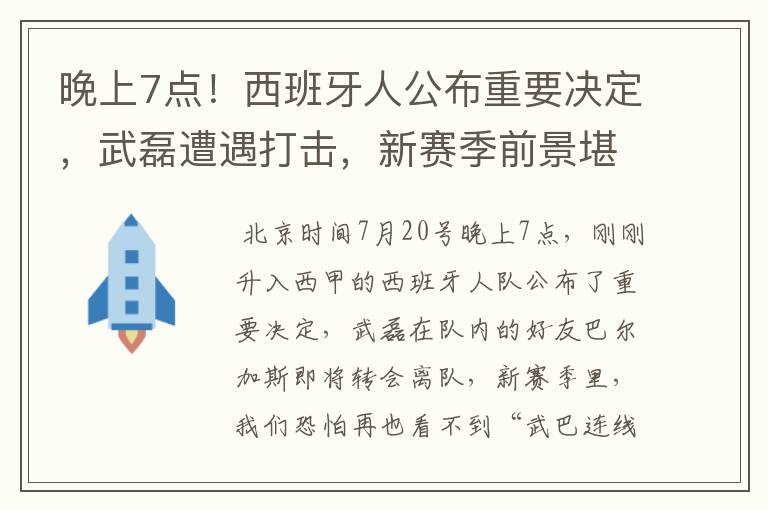 晚上7点！西班牙人公布重要决定，武磊遭遇打击，新赛季前景堪

北京时间7月20号晚上7点，刚刚升入西甲的西班牙人队公布了重要决定，武磊在队内的好友巴尔加斯即将转会离队，新赛季里，我们恐怕再也看不到“武巴连线